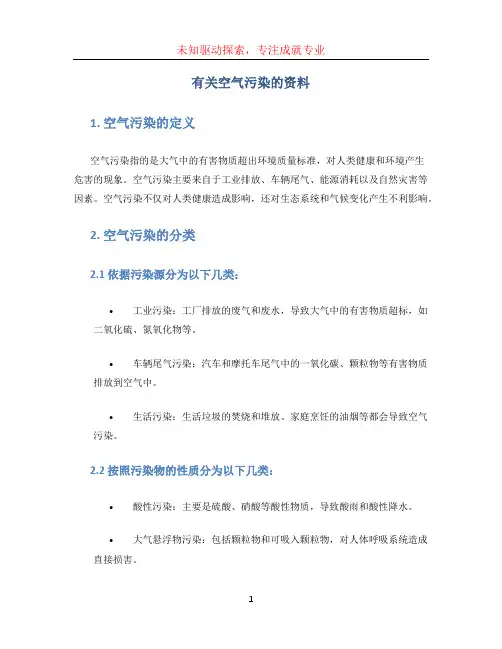 未知驱动探索，专注成就专业

有关空气污染的资料

1. 空气污染的定义

空气污染指的是大气中的有害物质超出环境质量标准，对人类健康和环境产生危害的现象。空气污染主要来自于工业排放、车辆尾气、能源消耗以及自然灾害等因素。空气污染不仅对人类健康造成影响，还对生态系统和气候变化产生不利影响。

2. 空气污染的分类

2.1 依据污染源分为以下几类：

• 工业污染：工厂排放的废气和废水，导致大气中的有害物质超标，如二氧化硫、氮氧化物等。

• 车辆尾气污染：汽车和摩托车尾气中的一氧化碳、颗粒物等有害物质排放到空气中。

• 生活污染：生活垃圾的焚烧和堆放、家庭烹饪的油烟等都会导致空气污染。

2.2 按照污染物的性质分为以下几类：

• 酸性污染：主要是硫酸、硝酸等酸性物质，导致酸雨和酸性降水。

• 大气悬浮物污染：包括颗粒物和可吸入颗粒物，对人体呼吸系统造成直接损害。

1